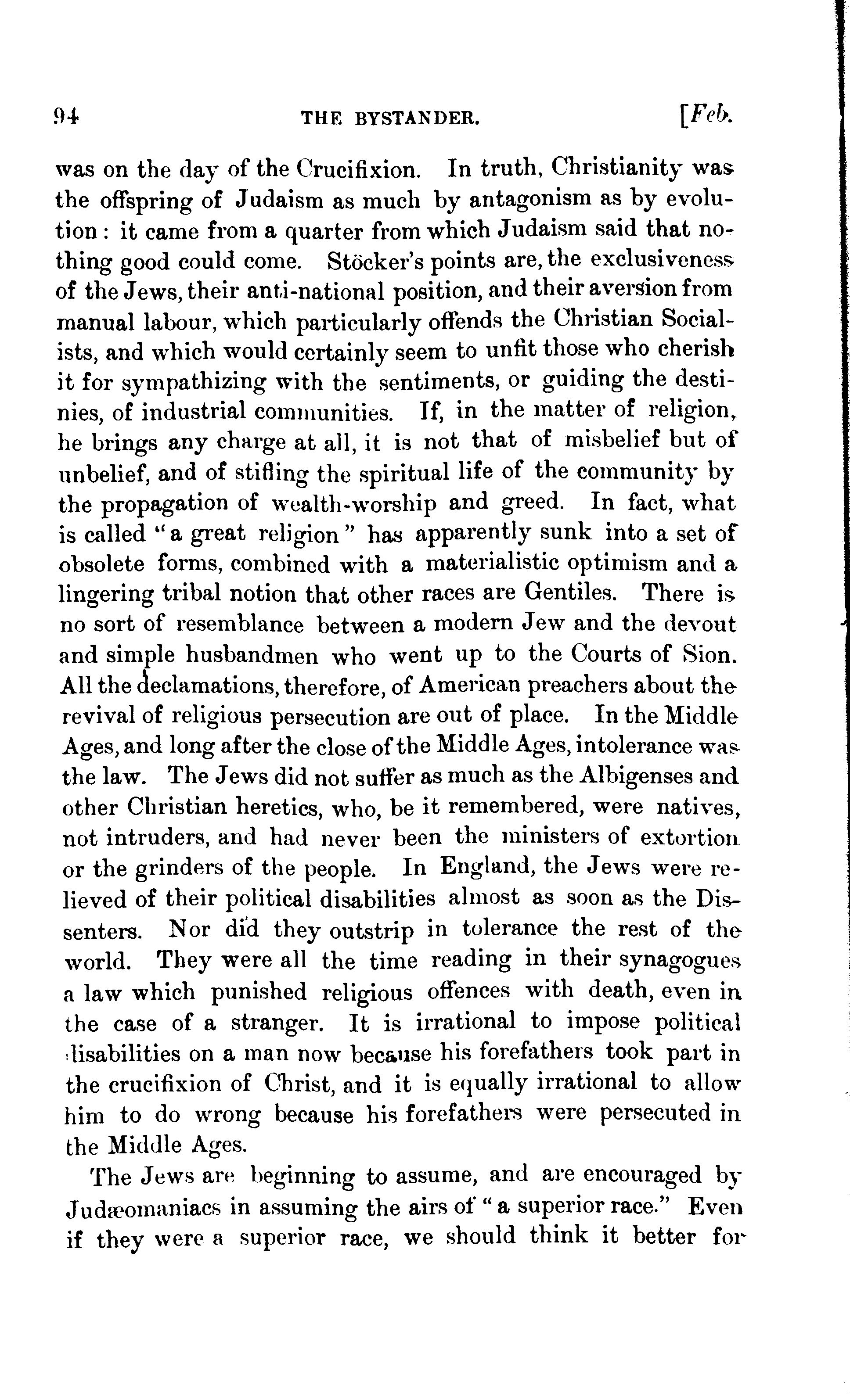 94 THE BYSTANDER. [Feb.

was on the day of the Crucifixion. In truth, Christianity was the offspring of Judaism as much by antagonism as by evolution: it came from a quarter from which Judaism said that nothing good could come. Stöcker's points are, the exclusiveness of the Jews, their anti-national position, and their aversion from manual labour, which particularly offends the Christian Socialists, and which would certainly seem to unfit those who cherish it for sympathizing with the sentiments, or guiding the destinies, of industrial communities. If, in the matter of religion, he brings any charge at all, it is not that of misbelief but of unbelief, and of stifling the spiritual life of the community by the propagation of wealth-worship and greed. In fact, what is called "a great religion" has apparently sunk into a set of obsolete forms, combined with a materialistic optimism and a lingering tribal notion that other races are Gentiles. There is no sort of resemblance between a modern Jew and the devout and simple husbandmen who went up to the Courts of Sion. All the declamations, therefore, of American preachers about the revival of religious persecution are out of place. In the Middle Ages, and long after the close of the Middle Ages, intolerance was the law. The Jews did not suffer as much as the Albigenses and other Christian heretics, who, be it remembered, were natives, not intruders, and had never been the ministers of extortion or the grinders of the people. In England, the Jews were relieved of their political disabilities almost as soon as the Dissenters. Nor did they outstrip in tolerance the rest of the world. They were all the time reading in their synagogues a law which punished religious offences with death, even in the case of a stranger. It is irrational to impose political disabilities on a man now because his forefathers took part in the crucifixion of Christ, and it is equally irrational to allow him to do wrong because his forefathers were persecuted in the Middle Ages.

The Jews are beginning to assume, and are encouraged by Judæomaniacs in assuming the airs of "a superior race." Even if they were a superior race, we should think it better for